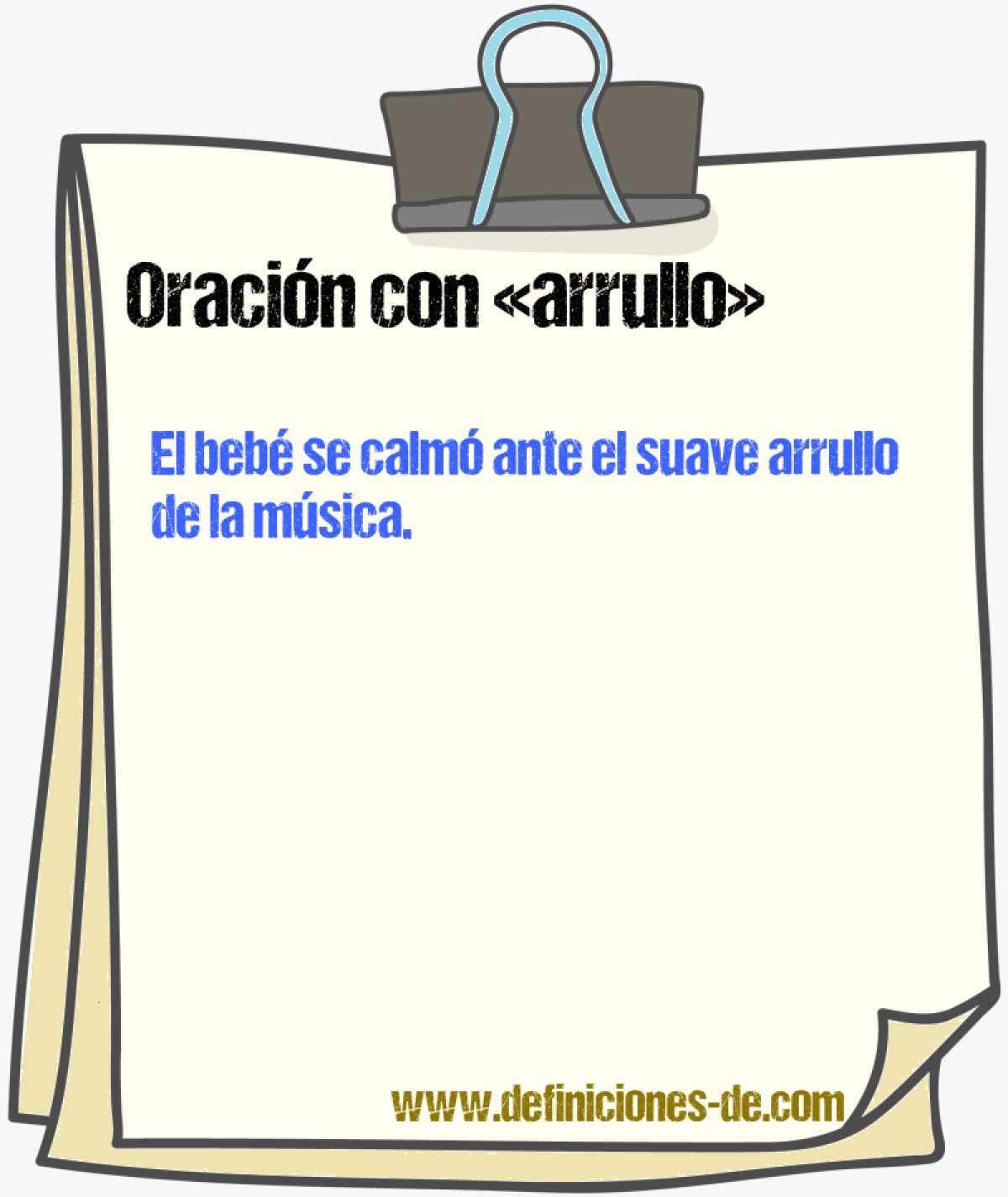 Oración con «arrullo»

El bebé se calmó ante el suave arrullo de la música.

www.definiciones-de.com